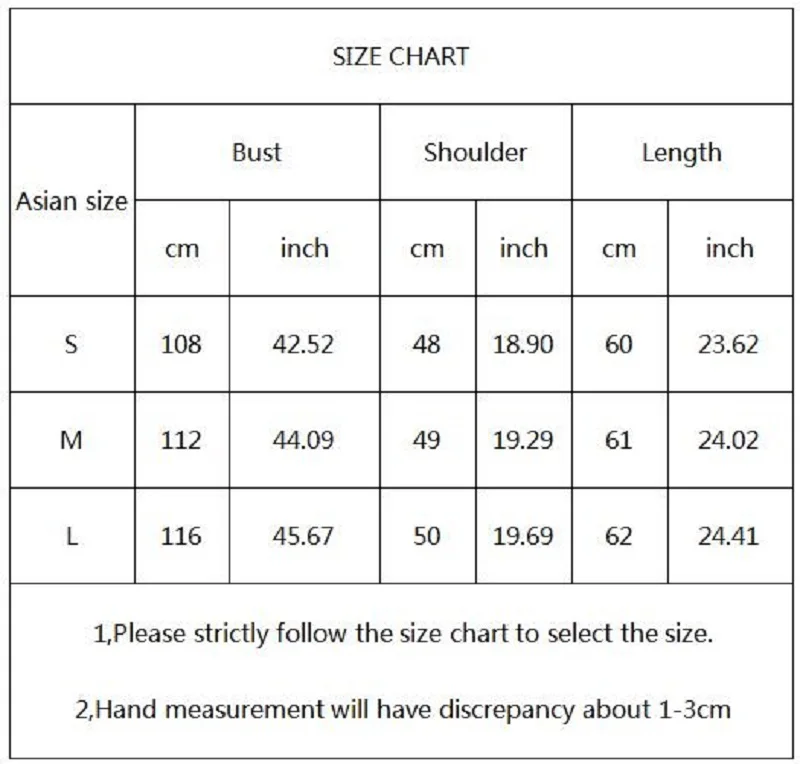 SIZE CHART

| Asian size | Bust | | Shoulder | | Length | |
|---|---|---|---|---|---|---|
| | cm | inch | cm | inch | cm | inch |
| S | 108 | 42.52 | 48 | 18.90 | 60 | 23.62 |
| M | 112 | 44.09 | 49 | 19.29 | 61 | 24.02 |
| L | 116 | 45.67 | 50 | 19.69 | 62 | 24.41 |

1,Please strictly follow the size chart to select the size.

2,Hand measurement will have discrepancy about 1-3cm